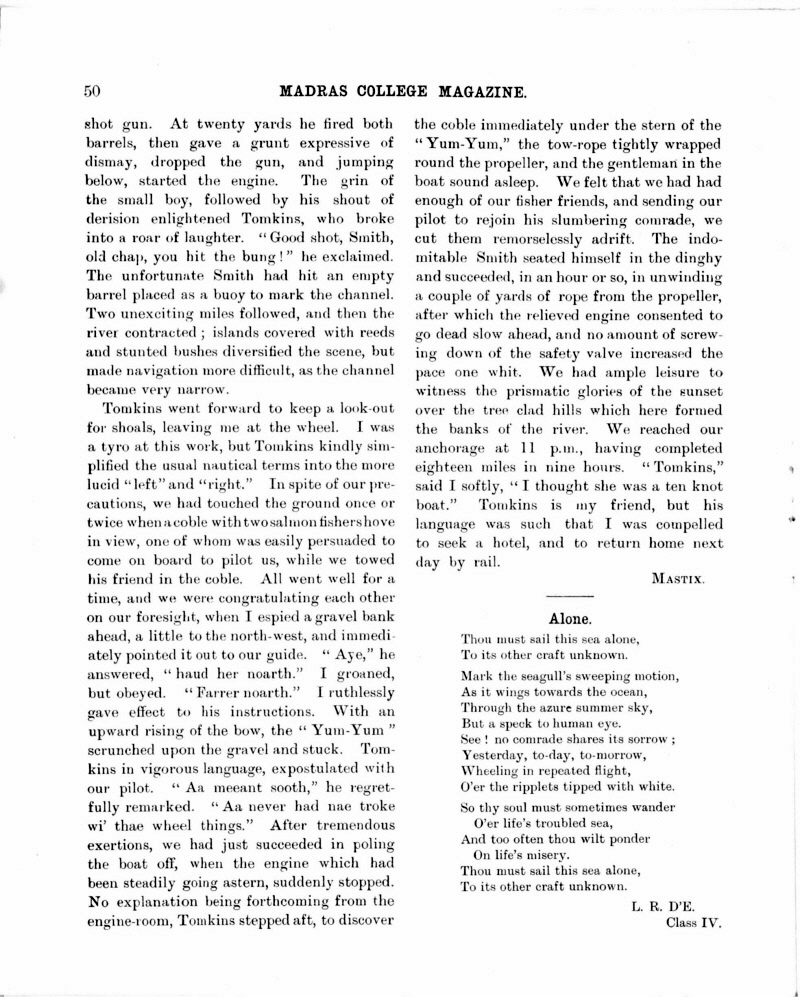 50 MADRAS COLLEGE MAGAZINE.

shot gun. At twenty yards he fired both barrels, then gave a grunt expressive of dismay, dropped the gun, and jumping below, started the engine. The grin of the small boy, followed by his shout of derision enlightened Tomkins, who broke into a roar of laughter. "Good shot, Smith, old chap, you hit the bung!" he exclaimed. The unfortunate Smith had hit an empty barrel placed as a buoy to mark the channel. Two unexciting miles followed, and then the river contracted; islands covered with reeds and stunted bushes diversified the scene, but made navigation more difficult, as the channel became very narrow.

Tomkins went forward to keep a look-out for shoals, leaving me at the wheel. I was a tyro at this work, but Tomkins kindly simplified the usual nautical terms into the more lucid "left" and "right." In spite of our precautions, we had touched the ground once or twice when a coble with two salmon fishers hove in view, one of whom was easily persuaded to come on board to pilot us, while we towed his friend in the coble. All went well for a time, and we were congratulating each other on our foresight, when I espied a gravel bank ahead, a little to the north-west, and immediately pointed it out to our guide. "Aye," he answered, "haud her noarth." I groaned, but obeyed. "Farrer noarth." I ruthlessly gave effect to his instructions. With an upward rising of the bow, the "Yum-Yum" scrunched upon the gravel and stuck. Tomkins in vigorous language, expostulated with our pilot. "Aa meeant sooth," he regretfully remarked. "Aa never had nae troke wi' thae wheel things." After tremendous exertions, we had just succeeded in poling the boat off, when the engine which had been steadily going astern, suddenly stopped. No explanation being forthcoming from the engine-room, Tomkins stepped aft, to discover the coble immediately under the stern of the "Yum-Yum," the tow-rope tightly wrapped round the propeller, and the gentleman in the boat sound asleep. We felt that we had had enough of our fisher friends, and sending our pilot to rejoin his slumbering comrade, we cut them remorselessly adrift. The indomitable Smith seated himself in the dinghy and succeeded, in an hour or so, in unwinding a couple of yards of rope from the propeller, after which the relieved engine consented to go dead slow ahead, and no amount of screwing down of the safety valve increased the pace one whit. We had ample leisure to witness the prismatic glories of the sunset over the tree clad hills which here formed the banks of the river. We reached our anchorage at 11 p.m., having completed eighteen miles in nine hours. "Tomkins," said I softly, "I thought she was a ten knot boat." Tomkins is my friend, but his language was such that I was compelled to seek a hotel, and to return home next day by rail.

MASTIX.

Alone.

Thou must sail this sea alone,
To its other craft unknown.

Mark the seagull's sweeping motion,
As it wings towards the ocean,
Through the azure summer sky,
But a speck to human eye.
See! no comrade shares its sorrow;
Yesterday, to-day, to-morrow,
Wheeling in repeated flight,
O'er the ripplets tipped with white.

So thy soul must sometimes wander
O'er life's troubled sea,
And too often thou wilt ponder
On life's misery.
Thou must sail this sea alone,
To its other craft unknown.

L. R. D'E.
Class IV.